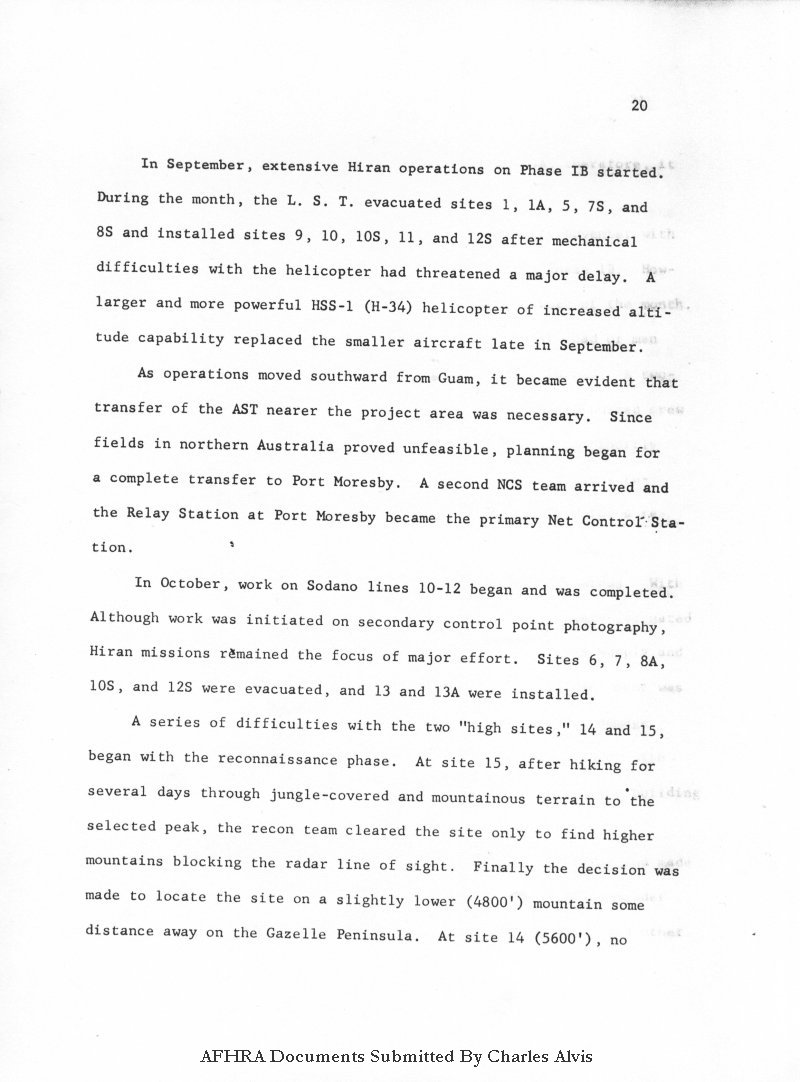 20

In September, extensive Hiran operations on Phase IB started. During the month, the L. S. T. evacuated sites 1, 1A, 5, 7S, and 8S and installed sites 9, 10, 10S, 11, and 12S after mechanical difficulties with the helicopter had threatened a major delay. A larger and more powerful HSS-1 (H-34) helicopter of increased altitude capability replaced the smaller aircraft late in September.

As operations moved southward from Guam, it became evident that transfer of the AST nearer the project area was necessary. Since fields in northern Australia proved unfeasible, planning began for a complete transfer to Port Moresby. A second NCS team arrived and the Relay Station at Port Moresby became the primary Net Control Station.

In October, work on Sodano lines 10-12 began and was completed. Although work was initiated on secondary control point photography, Hiran missions remained the focus of major effort. Sites 6, 7, 8A, 10S, and 12S were evacuated, and 13 and 13A were installed.

A series of difficulties with the two "high sites," 14 and 15, began with the reconnaissance phase. At site 15, after hiking for several days through jungle-covered and mountainous terrain to the selected peak, the recon team cleared the site only to find higher mountains blocking the radar line of sight. Finally the decision was made to locate the site on a slightly lower (4800') mountain some distance away on the Gazelle Peninsula. At site 14 (5600'), no

AFHRA Documents Submitted By Charles Alvis